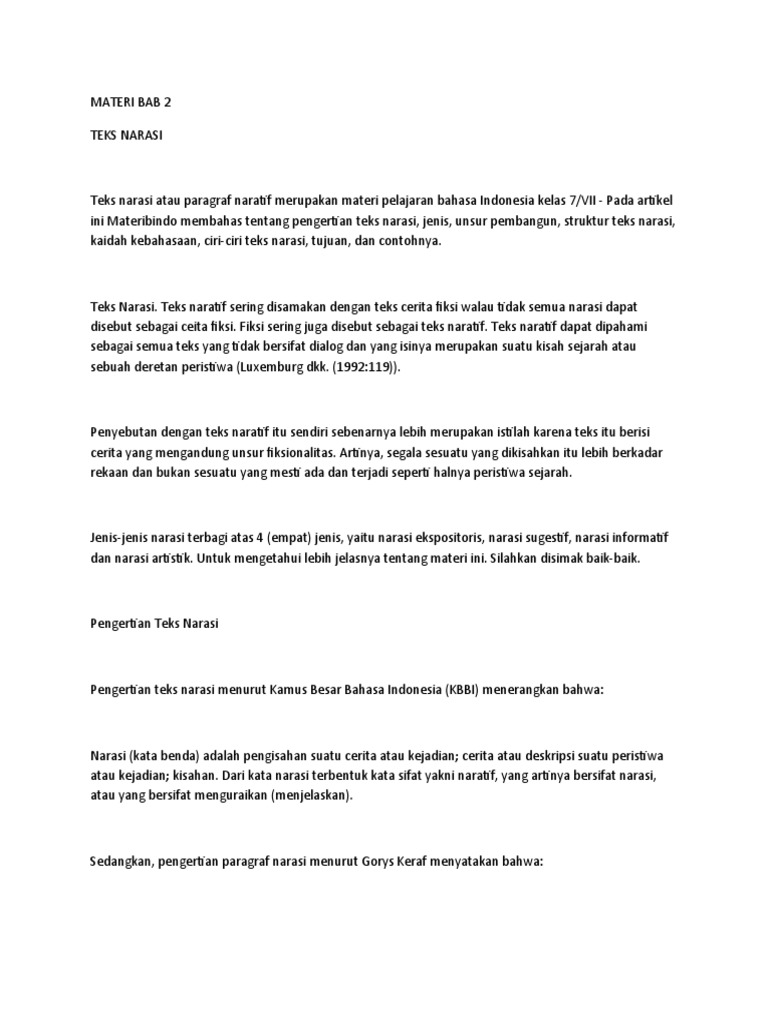 MATERI BAB 2

TEKS NARASI

Teks narasi atau paragraf naratif merupakan materi pelajaran bahasa Indonesia kelas 7/VII - Pada artikel ini Materibindo membahas tentang pengertian teks narasi, jenis, unsur pembangun, struktur teks narasi, kaidah kebahasaan, ciri-ciri teks narasi, tujuan, dan contohnya.

Teks Narasi. Teks naratif sering disamakan dengan teks cerita fiksi walau tidak semua narasi dapat disebut sebagai ceita fiksi. Fiksi sering juga disebut sebagai teks naratif. Teks naratif dapat dipahami sebagai semua teks yang tidak bersifat dialog dan yang isinya merupakan suatu kisah sejarah atau sebuah deretan peristiwa (Luxemburg dkk. (1992:119)).

Penyebutan dengan teks naratif itu sendiri sebenarnya lebih merupakan istilah karena teks itu berisi cerita yang mengandung unsur fiksionalitas. Artinya, segala sesuatu yang dikisahkan itu lebih berkadar rekaan dan bukan sesuatu yang mesti ada dan terjadi seperti halnya peristiwa sejarah.

Jenis-jenis narasi terbagi atas 4 (empat) jenis, yaitu narasi ekspositoris, narasi sugestif, narasi informatif dan narasi artistik. Untuk mengetahui lebih jelasnya tentang materi ini. Silahkan disimak baik-baik.

Pengertian Teks Narasi

Pengertian teks narasi menurut Kamus Besar Bahasa Indonesia (KBBI) menerangkan bahwa:

Narasi (kata benda) adalah pengisahan suatu cerita atau kejadian; cerita atau deskripsi suatu peristiwa atau kejadian; kisahan. Dari kata narasi terbentuk kata sifat yakni naratif, yang artinya bersifat narasi, atau yang bersifat menguraikan (menjelaskan).

Sedangkan, pengertian paragraf narasi menurut Gorys Keraf menyatakan bahwa: